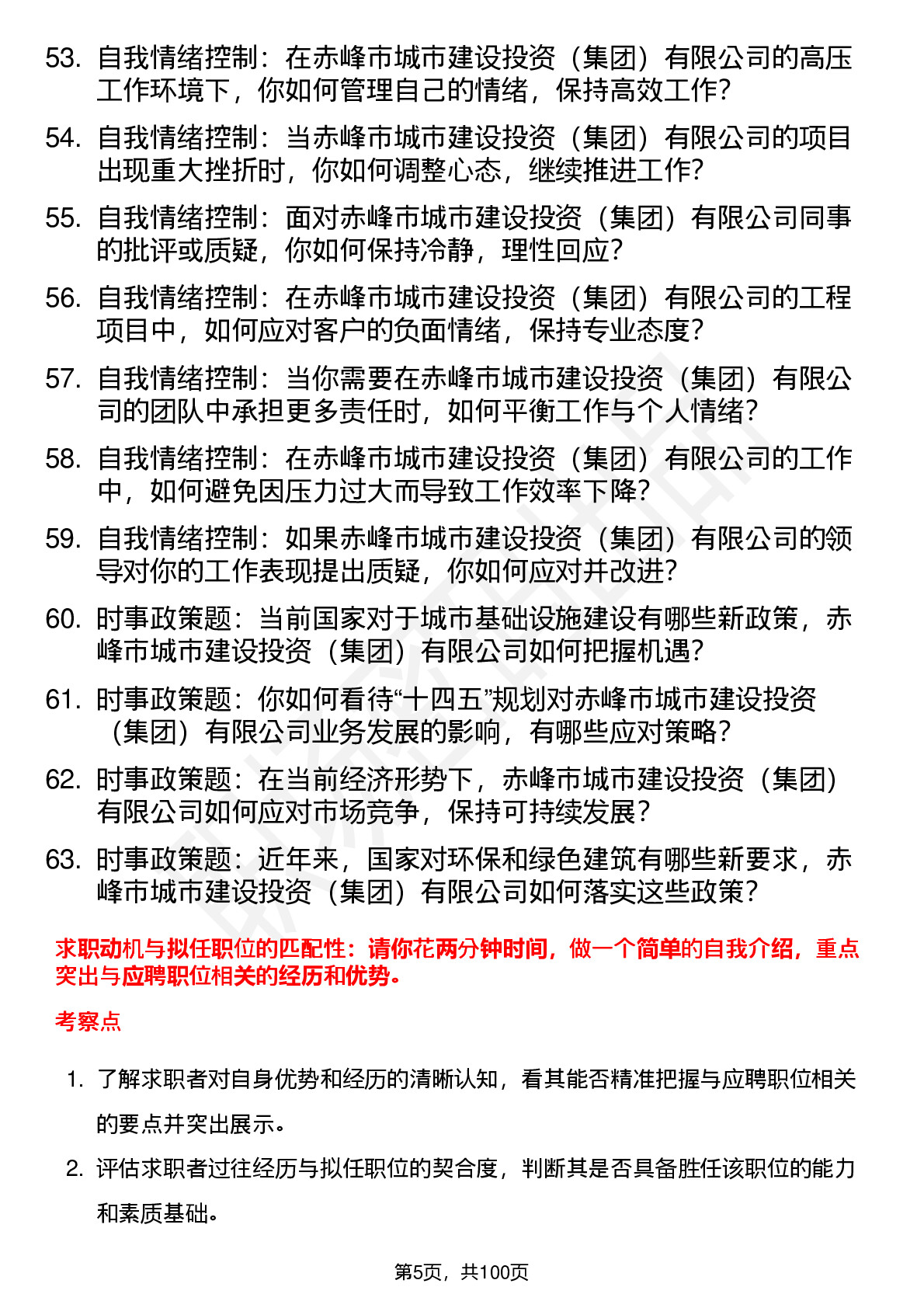 53. 自我情绪控制：在赤峰市城市建设投资（集团）有限公司的高压工作环境下，你如何管理自己的情绪，保持高效工作?

54. 自我情绪控制：当赤峰市城市建设投资（集团）有限公司的项目出现重大挫折时，你如何调整心态，继续推进工作?

55. 自我情绪控制：面对赤峰市城市建设投资（集团）有限公司同事的批评或质疑，你如何保持冷静，理性回应?

56. 自我情绪控制：在赤峰市城市建设投资（集团）有限公司的工程项目中，如何应对客户的负面情绪，保持专业态度?

57. 自我情绪控制：当你需要在赤峰市城市建设投资（集团）有限公司的团队中承担更多责任时，如何平衡工作与个人情绪?

58. 自我情绪控制：在赤峰市城市建设投资（集团）有限公司的工作中，如何避免因压力过大而导致工作效率下降?

59. 自我情绪控制：如果赤峰市城市建设投资（集团）有限公司的领导对你的工作表现提出质疑，你如何应对并改进?

60. 时事政策题：当前国家对于城市基础设施建设有哪些新政策，赤峰市城市建设投资（集团）有限公司如何把握机遇?

61. 时事政策题：你如何看待“十四五”规划对赤峰市城市建设投资（集团）有限公司业务发展的影响，有哪些应对策略?

62. 时事政策题：在当前经济形势下，赤峰市城市建设投资（集团）有限公司如何应对市场竞争，保持可持续发展?

63. 时事政策题：近年来，国家对环保和绿色建筑有哪些新要求，赤峰市城市建设投资（集团）有限公司如何落实这些政策?

求职动机与拟任职位的匹配性：请你花两分钟时间，做一个简单的自我介绍，重点突出与应聘职位相关的经历和优势。

考察点

1. 了解求职者对自身优势和经历的清晰认知，看其能否精准把握与应聘职位相关的要点并突出展示。

2. 评估求职者过往经历与拟任职位的契合度，判断其是否具备胜任该职位的能力和素质基础。

第5页，共100页